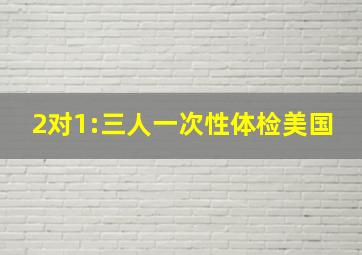 2对1:三人一次性体检美国